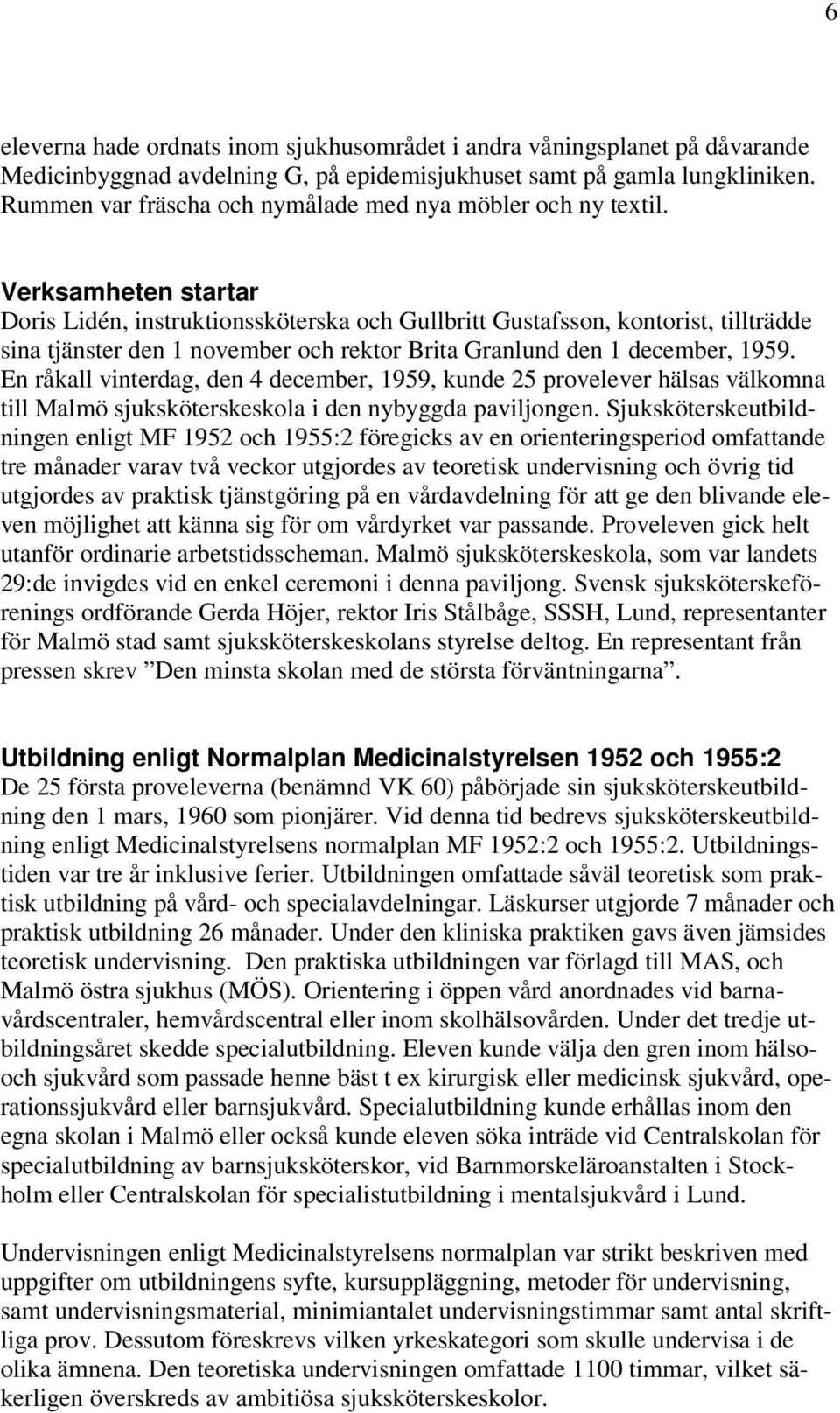 6

eleverna hade ordnats inom sjukhusområdet i andra våningsplanet på dåvarande Medicinbyggnad avdelning G, på epidemisjukhuset samt på gamla lungkliniken. Rummen var fräscha och nymålade med nya möbler och ny textil.

Verksamheten startar
Doris Lidén, instruktionssköterska och Gullbritt Gustafsson, kontorist, tillträdde sina tjänster den 1 november och rektor Brita Granlund den 1 december, 1959. En råkall vinterdag, den 4 december, 1959, kunde 25 provelever hälsas välkomna till Malmö sjuksköterskeskola i den nybyggda paviljongen. Sjuksköterskeutbildningen enligt MF 1952 och 1955:2 föregicks av en orienteringsperiod omfattande tre månader varav två veckor utgjordes av teoretisk undervisning och övrig tid utgjordes av praktisk tjänstgöring på en vårdavdelning för att ge den blivande eleven möjlighet att känna sig för om vårdyrket var passande. Proveleven gick helt utanför ordinarie arbetstidsscheman. Malmö sjuksköterskeskola, som var landets 29:de invigdes vid en enkel ceremoni i denna paviljong. Svensk sjuksköterskeförenings ordförande Gerda Höjer, rektor Iris Stålbåge, SSSH, Lund, representanter för Malmö stad samt sjuksköterskeskolans styrelse deltog. En representant från pressen skrev ”Den minsta skolan med de största förväntningarna”.

Utbildning enligt Normalplan Medicinalstyrelsen 1952 och 1955:2
De 25 första proveleverna (benämnd VK 60) påbörjade sin sjuksköterskeutbildning den 1 mars, 1960 som pionjärer. Vid denna tid bedrevs sjuksköterskeutbildning enligt Medicinalstyrelsens normalplan MF 1952:2 och 1955:2. Utbildningstiden var tre år inklusive ferier. Utbildningen omfattade såväl teoretisk som praktisk utbildning på vård- och specialavdelningar. Läskurser utgjorde 7 månader och praktisk utbildning 26 månader. Under den kliniska praktiken gavs även jämsides teoretisk undervisning. Den praktiska utbildningen var förlagd till MAS, och Malmö östra sjukhus (MÖS). Orientering i öppen vård anordnades vid barnavårdscentraler, hemvårdscentral eller inom skolhälsovården. Under det tredje utbildningsåret skedde specialutbildning. Eleven kunde välja den gren inom hälso- och sjukvård som passade henne bäst t ex kirurgisk eller medicinsk sjukvård, operationssjukvård eller barnsjukvård. Specialutbildning kunde erhållas inom den egna skolan i Malmö eller också kunde eleven söka inträde vid Centralskolan för specialutbildning av barnsjuksköterskor, vid Barnmorskeläroanstalten i Stockholm eller Centralskolan för specialistutbildning i mentalsjukvård i Lund.

Undervisningen enligt Medicinalstyrelsens normalplan var strikt beskriven med uppgifter om utbildningens syfte, kursuppläggning, metoder för undervisning, samt undervisningsmaterial, minimiantalet undervisningstimmar samt antal skriftliga prov. Dessutom föreskrevs vilken yrkeskategori som skulle undervisa i de olika ämnena. Den teoretiska undervisningen omfattade 1100 timmar, vilket säkerligen överskreds av ambitiösa sjuksköterskeskolor.